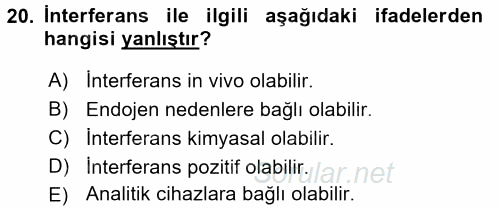 20. İnterferans ile ilgili aşağıdaki ifadelerden hangisi yanlıştır?

A) İnterferans in vivo olabilir.
B) Endojen nedenlere bağlı olabilir.
C) İnterferans kimyasal olabilir.
D) İnterferans pozitif olabilir.
E) Analitik cihazlara bağlı olabilir.

Sorular.net